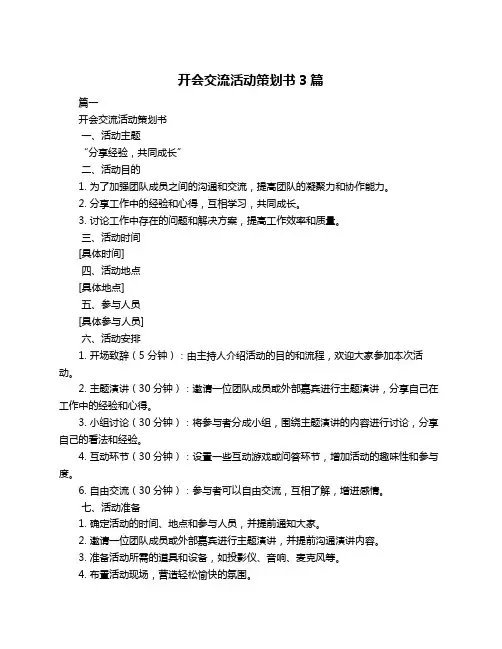 开会交流活动策划书 3 篇

篇一

开会交流活动策划书

一、活动主题

“分享经验，共同成长”

二、活动目的

1. 为了加强团队成员之间的沟通和交流，提高团队的凝聚力和协作能力。

2. 分享工作中的经验和心得，互相学习，共同成长。

3. 讨论工作中存在的问题和解决方案，提高工作效率和质量。

三、活动时间

[具体时间]

四、活动地点

[具体地点]

五、参与人员

[具体参与人员]

六、活动安排

1. 开场致辞（5 分钟）：由主持人介绍活动的目的和流程，欢迎大家参加本次活动。

2. 主题演讲（30 分钟）：邀请一位团队成员或外部嘉宾进行主题演讲，分享自己在工作中的经验和心得。

3. 小组讨论（30 分钟）：将参与者分成小组，围绕主题演讲的内容进行讨论，分享自己的看法和经验。

4. 互动环节（30 分钟）：设置一些互动游戏或问答环节，增加活动的趣味性和参与度。

6. 自由交流（30 分钟）：参与者可以自由交流，互相了解，增进感情。

七、活动准备

1. 确定活动的时间、地点和参与人员，并提前通知大家。

2. 邀请一位团队成员或外部嘉宾进行主题演讲，并提前沟通演讲内容。

3. 准备活动所需的道具和设备，如投影仪、音响、麦克风等。

4. 布置活动现场，营造轻松愉快的氛围。